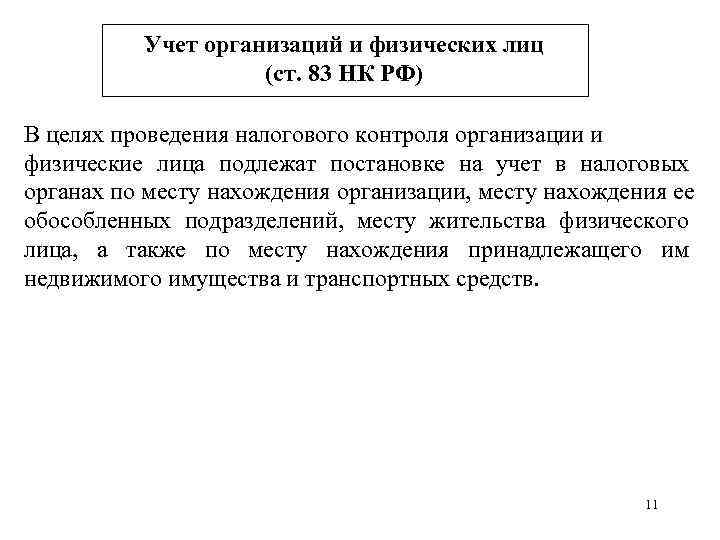 Учет организаций и физических лиц
(ст. 83 НК РФ)

В целях проведения налогового контроля организации и физические лица подлежат постановке на учет в налоговых органах по месту нахождения организации, месту нахождения ее обособленных подразделений, месту жительства физического лица, а также по месту нахождения принадлежащего им недвижимого имущества и транспортных средств.

11